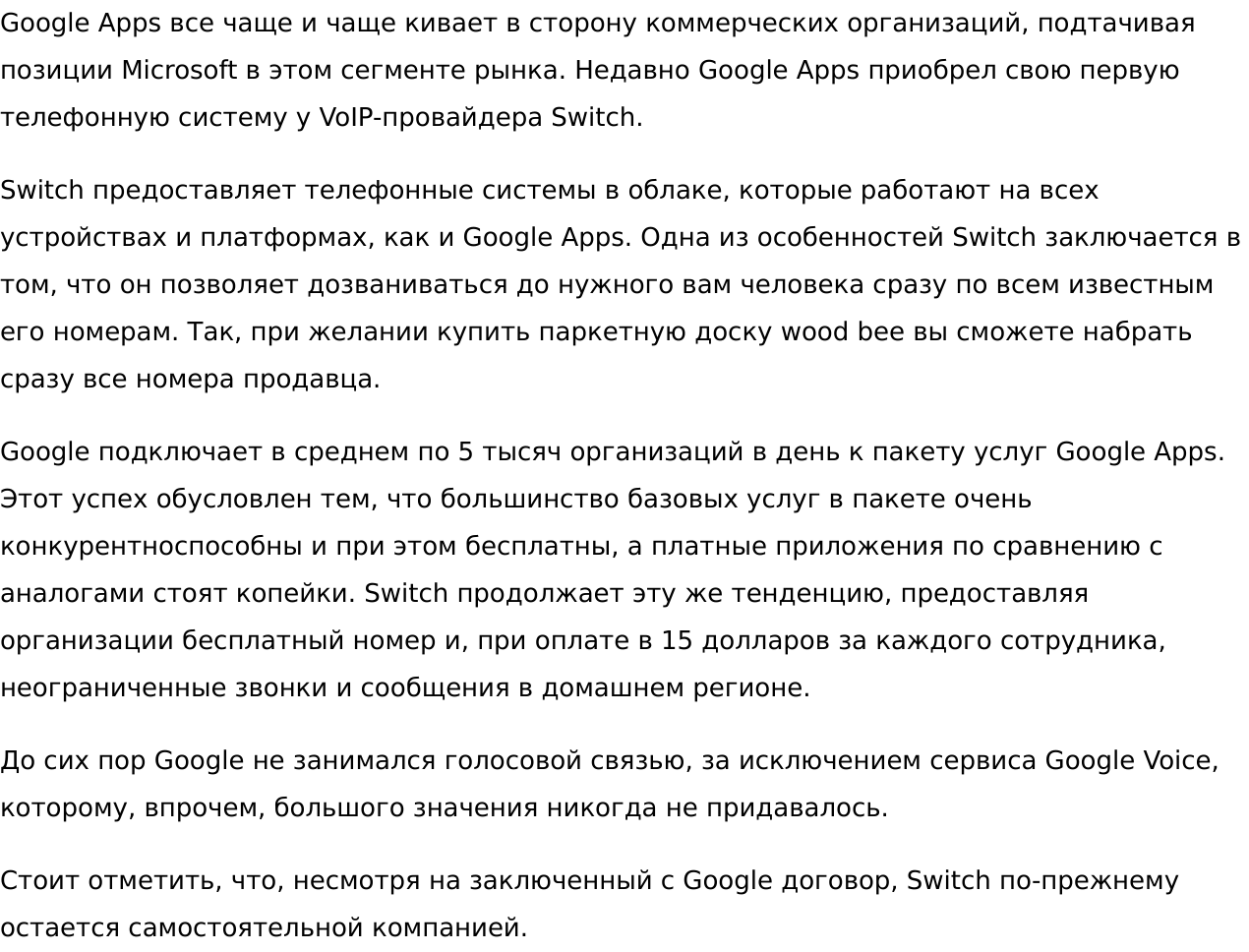 Google Apps все чаще и чаще кивает в сторону коммерческих организаций, подтачивая позиции Microsoft в этом сегменте рынка. Недавно Google Apps приобрел свою первую телефонную систему у VoIP-провайдера Switch.

Switch предоставляет телефонные системы в облаке, которые работают на всех устройствах и платформах, как и Google Apps. Одна из особенностей Switch заключается в том, что он позволяет дозваниваться до нужного вам человека сразу по всем известным его номерам. Так, при желании купить паркетную доску wood bee вы сможете набрать сразу все номера продавца.

Google подключает в среднем по 5 тысяч организаций в день к пакету услуг Google Apps. Этот успех обусловлен тем, что большинство базовых услуг в пакете очень конкурентноспособны и при этом бесплатны, а платные приложения по сравнению с аналогами стоят копейки. Switch продолжает эту же тенденцию, предоставляя организации бесплатный номер и, при оплате в 15 долларов за каждого сотрудника, неограниченные звонки и сообщения в домашнем регионе.

До сих пор Google не занимался голосовой связью, за исключением сервиса Google Voice, которому, впрочем, большого значения никогда не придавалось.

Стоит отметить, что, несмотря на заключенный с Google договор, Switch по-прежнему остается самостоятельной компанией.